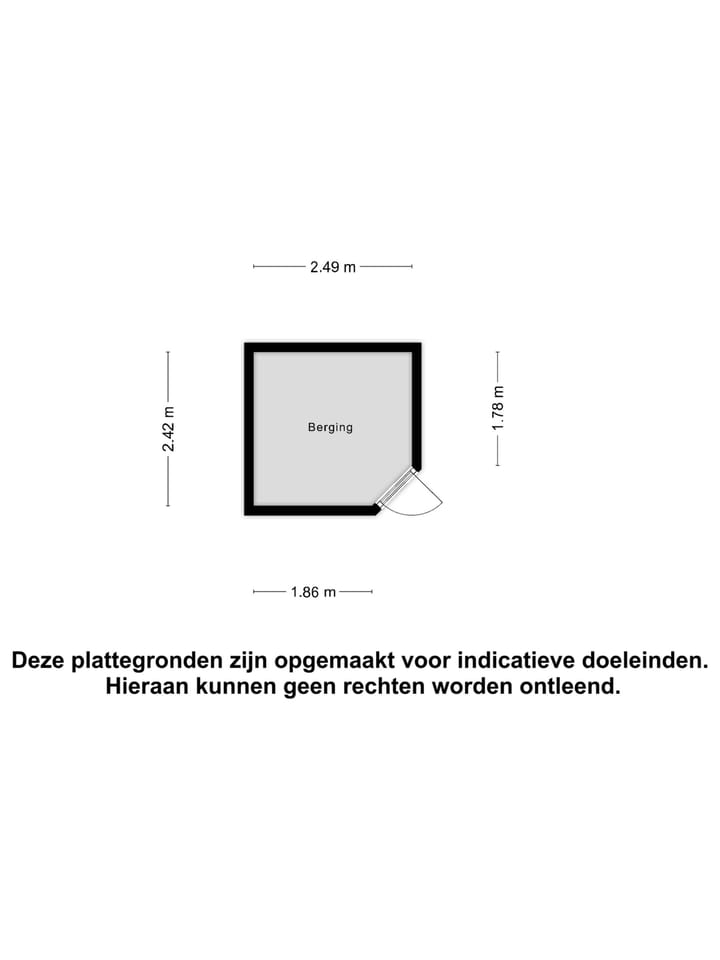 2.49 m

2.42 m

Berging

1.78 m

1.86 m

Deze plattegronden zijn opgemaakt voor indicatieve doeleinden.
Hieraan kunnen geen rechten worden ontleend.